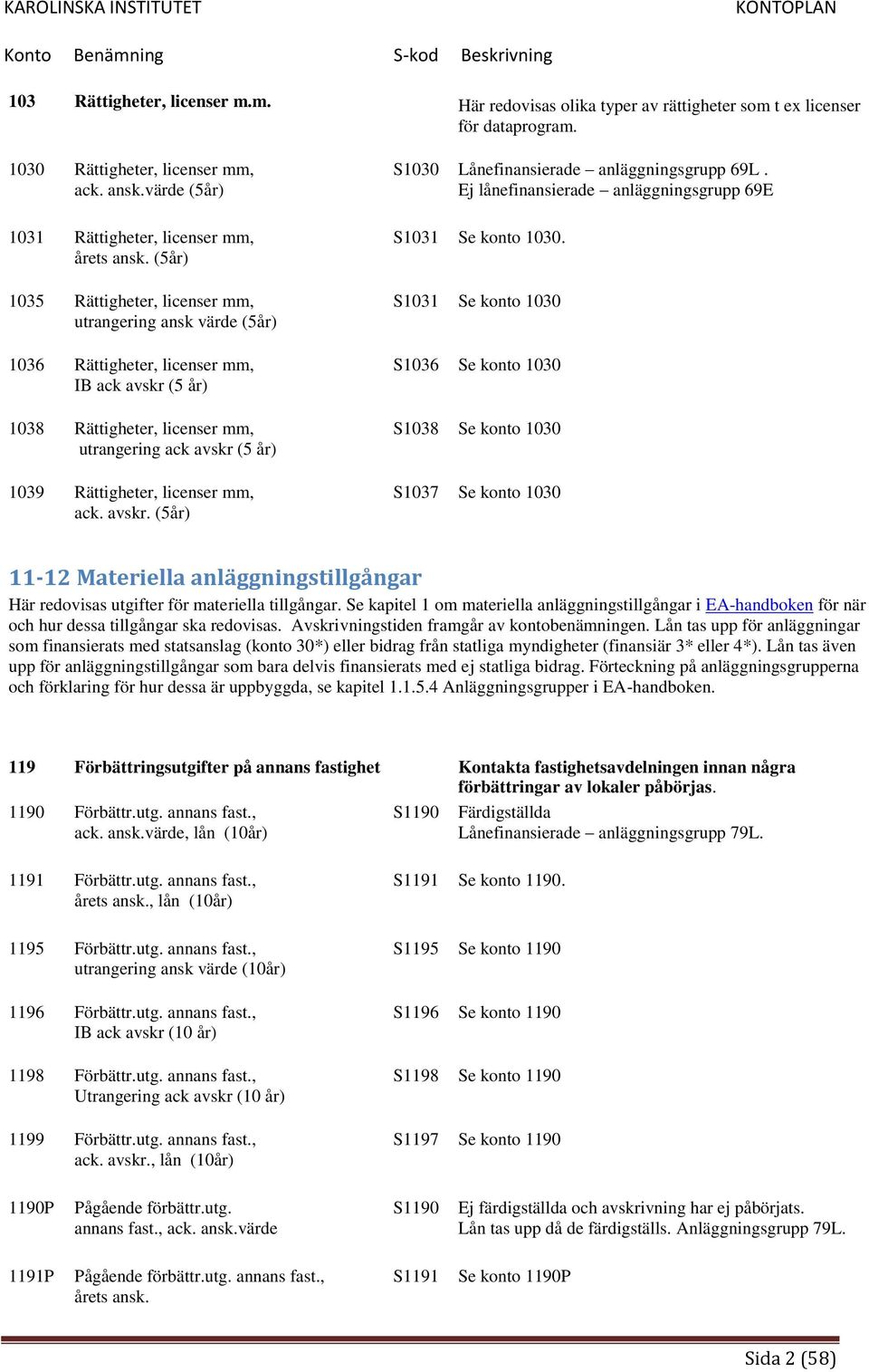 KAROLINSKA INSTITUTET KONTOPLAN

| Konto | Benämning | S-kod | Beskrivning |
|---|---|---|---|
| 103 | Rättigheter, licenser m.m. | | Här redovisas olika typer av rättigheter som t ex licenser för dataprogram. |
| 1030 | Rättigheter, licenser mm, ack. ansk.värde (5år) | S1030 | Lånefinansierade – anläggningsgrupp 69L . Ej lånefinansierade – anläggningsgrupp 69E |
| 1031 | Rättigheter, licenser mm, årets ansk. (5år) | S1031 | Se konto 1030. |
| 1035 | Rättigheter, licenser mm, utrangering ansk värde (5år) | S1031 | Se konto 1030 |
| 1036 | Rättigheter, licenser mm, IB ack avskr (5 år) | S1036 | Se konto 1030 |
| 1038 | Rättigheter, licenser mm, utrangering ack avskr (5 år) | S1038 | Se konto 1030 |
| 1039 | Rättigheter, licenser mm, ack. avskr. (5år) | S1037 | Se konto 1030 |

11-12 Materiella anläggningstillgångar

Här redovisas utgifter för materiella tillgångar. Se kapitel 1 om materiella anläggningstillgångar i EA-handboken för när och hur dessa tillgångar ska redovisas. Avskrivningstiden framgår av kontobenämningen. Lån tas upp för anläggningar som finansierats med statsanslag (konto 30*) eller bidrag från statliga myndigheter (finansiär 3* eller 4*). Lån tas även upp för anläggningstillgångar som bara delvis finansierats med ej statliga bidrag. Förteckning på anläggningsgrupperna och förklaring för hur dessa är uppbyggda, se kapitel 1.1.5.4 Anläggningsgrupper i EA-handboken.

| | | | |
|---|---|---|---|
| 119 | Förbättringsutgifter på annans fastighet | | Kontakta fastighetsavdelningen innan några förbättringar av lokaler påbörjas. |
| 1190 | Förbättr.utg. annans fast., ack. ansk.värde, lån (10år) | S1190 | Färdigställda Lånefinansierade – anläggningsgrupp 79L. |
| 1191 | Förbättr.utg. annans fast., årets ansk., lån (10år) | S1191 | Se konto 1190. |
| 1195 | Förbättr.utg. annans fast., utrangering ansk värde (10år) | S1195 | Se konto 1190 |
| 1196 | Förbättr.utg. annans fast., IB ack avskr (10 år) | S1196 | Se konto 1190 |
| 1198 | Förbättr.utg. annans fast., Utrangering ack avskr (10 år) | S1198 | Se konto 1190 |
| 1199 | Förbättr.utg. annans fast., ack. avskr., lån (10år) | S1197 | Se konto 1190 |
| 1190P | Pågående förbättr.utg. annans fast., ack. ansk.värde | S1190 | Ej färdigställda och avskrivning har ej påbörjats. Lån tas upp då de färdigställs. Anläggningsgrupp 79L. |
| 1191P | Pågående förbättr.utg. annans fast., årets ansk. | S1191 | Se konto 1190P |

Sida 2 (58)